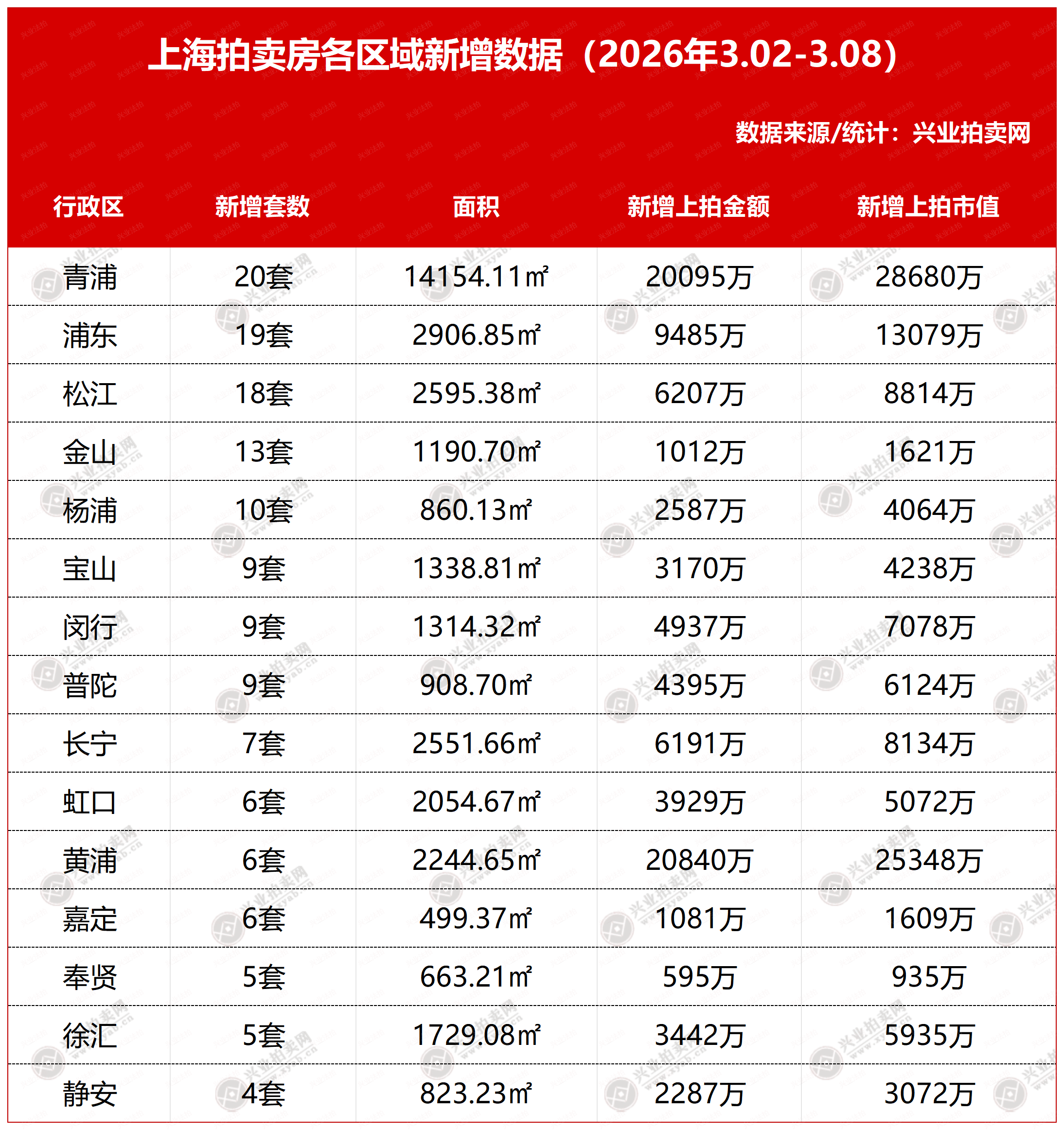 上海拍卖房各区域新增数据（2026年3.02-3.08）

数据来源/统计：兴业拍卖网

| 行政区 | 新增套数 | 面积 | 新增上拍金额 | 新增上拍市值 |
|---|---|---|---|---|
| 青浦 | 20套 | 14154.11㎡ | 20095万 | 28680万 |
| 浦东 | 19套 | 2906.85㎡ | 9485万 | 13079万 |
| 松江 | 18套 | 2595.38㎡ | 6207万 | 8814万 |
| 金山 | 13套 | 1190.70㎡ | 1012万 | 1621万 |
| 杨浦 | 10套 | 860.13㎡ | 2587万 | 4064万 |
| 宝山 | 9套 | 1338.81㎡ | 3170万 | 4238万 |
| 闵行 | 9套 | 1314.32㎡ | 4937万 | 7078万 |
| 普陀 | 9套 | 908.70㎡ | 4395万 | 6124万 |
| 长宁 | 7套 | 2551.66㎡ | 6191万 | 8134万 |
| 虹口 | 6套 | 2054.67㎡ | 3929万 | 5072万 |
| 黄浦 | 6套 | 2244.65㎡ | 20840万 | 25348万 |
| 嘉定 | 6套 | 499.37㎡ | 1081万 | 1609万 |
| 奉贤 | 5套 | 663.21㎡ | 595万 | 935万 |
| 徐汇 | 5套 | 1729.08㎡ | 3442万 | 5935万 |
| 静安 | 4套 | 823.23㎡ | 2287万 | 3072万 |

兴业拍卖网 www.xyab.cn